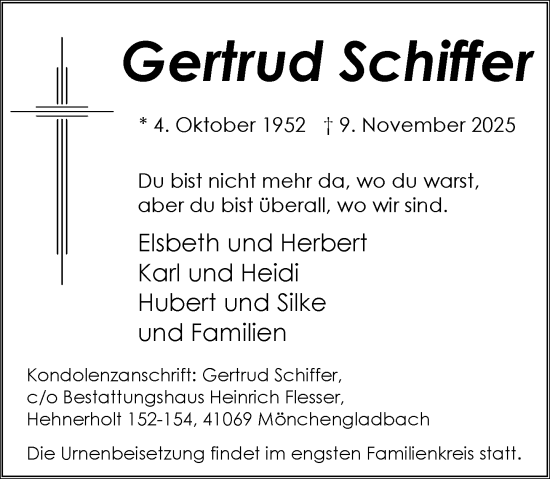 Gertrud Schiffer

* 4. Oktober 1952 † 9. November 2025

Du bist nicht mehr da, wo du warst, aber du bist überall, wo wir sind.

Elsbeth und Herbert
Karl und Heidi
Hubert und Silke
und Familien

Kondolenzanschrift: Gertrud Schiffer, c/o Bestattungshaus Heinrich Flesser, Hehnerholt 152-154, 41069 Mönchengladbach

Die Urnenbeisetzung findet im engsten Familienkreis statt.